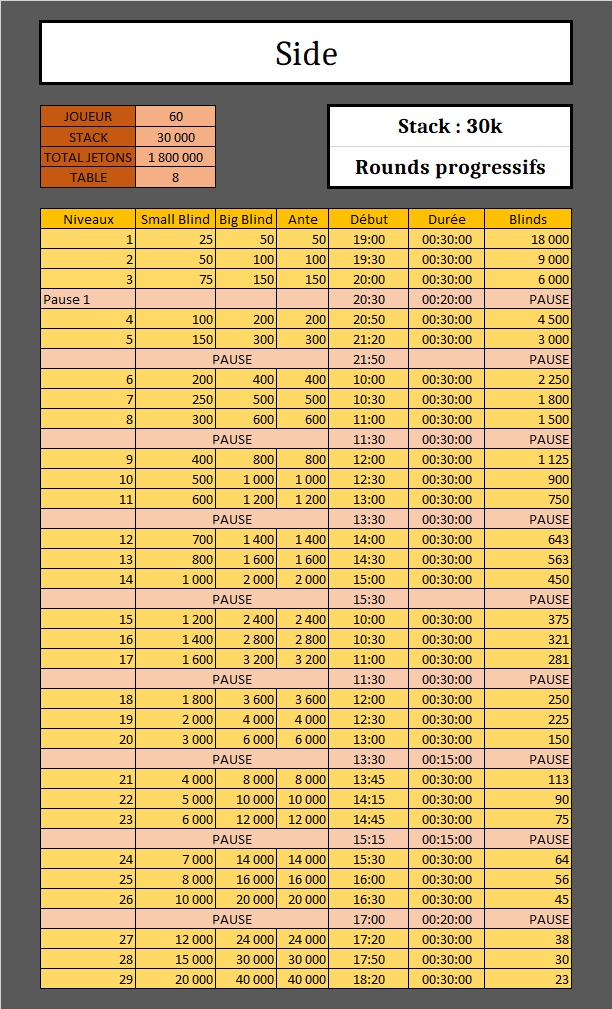 Side

| JOUEUR | 60 |
|---|---|
| STACK | 30 000 |
| TOTAL JETONS | 1 800 000 |
| TABLE | 8 |

Stack : 30k

Rounds progressifs

| Niveaux | Small Blind | Big Blind | Ante | Début | Durée | Blinds |
|---|---|---|---|---|---|---|
| 1 | 25 | 50 | 50 | 19:00 | 00:30:00 | 18 000 |
| 2 | 50 | 100 | 100 | 19:30 | 00:30:00 | 9 000 |
| 3 | 75 | 150 | 150 | 20:00 | 00:30:00 | 6 000 |
| Pause 1 | | | | 20:30 | 00:20:00 | PAUSE |
| 4 | 100 | 200 | 200 | 20:50 | 00:30:00 | 4 500 |
| 5 | 150 | 300 | 300 | 21:20 | 00:30:00 | 3 000 |
| | PAUSE | | | 21:50 | | PAUSE |
| 6 | 200 | 400 | 400 | 10:00 | 00:30:00 | 2 250 |
| 7 | 250 | 500 | 500 | 10:30 | 00:30:00 | 1 800 |
| 8 | 300 | 600 | 600 | 11:00 | 00:30:00 | 1 500 |
| | PAUSE | | | 11:30 | 00:30:00 | PAUSE |
| 9 | 400 | 800 | 800 | 12:00 | 00:30:00 | 1 125 |
| 10 | 500 | 1 000 | 1 000 | 12:30 | 00:30:00 | 900 |
| 11 | 600 | 1 200 | 1 200 | 13:00 | 00:30:00 | 750 |
| | PAUSE | | | 13:30 | 00:30:00 | PAUSE |
| 12 | 700 | 1 400 | 1 400 | 14:00 | 00:30:00 | 643 |
| 13 | 800 | 1 600 | 1 600 | 14:30 | 00:30:00 | 563 |
| 14 | 1 000 | 2 000 | 2 000 | 15:00 | 00:30:00 | 450 |
| | PAUSE | | | 15:30 | | PAUSE |
| 15 | 1 200 | 2 400 | 2 400 | 10:00 | 00:30:00 | 375 |
| 16 | 1 400 | 2 800 | 2 800 | 10:30 | 00:30:00 | 321 |
| 17 | 1 600 | 3 200 | 3 200 | 11:00 | 00:30:00 | 281 |
| | PAUSE | | | 11:30 | 00:30:00 | PAUSE |
| 18 | 1 800 | 3 600 | 3 600 | 12:00 | 00:30:00 | 250 |
| 19 | 2 000 | 4 000 | 4 000 | 12:30 | 00:30:00 | 225 |
| 20 | 3 000 | 6 000 | 6 000 | 13:00 | 00:30:00 | 150 |
| | PAUSE | | | 13:30 | 00:15:00 | PAUSE |
| 21 | 4 000 | 8 000 | 8 000 | 13:45 | 00:30:00 | 113 |
| 22 | 5 000 | 10 000 | 10 000 | 14:15 | 00:30:00 | 90 |
| 23 | 6 000 | 12 000 | 12 000 | 14:45 | 00:30:00 | 75 |
| | PAUSE | | | 15:15 | 00:15:00 | PAUSE |
| 24 | 7 000 | 14 000 | 14 000 | 15:30 | 00:30:00 | 64 |
| 25 | 8 000 | 16 000 | 16 000 | 16:00 | 00:30:00 | 56 |
| 26 | 10 000 | 20 000 | 20 000 | 16:30 | 00:30:00 | 45 |
| | PAUSE | | | 17:00 | 00:20:00 | PAUSE |
| 27 | 12 000 | 24 000 | 24 000 | 17:20 | 00:30:00 | 38 |
| 28 | 15 000 | 30 000 | 30 000 | 17:50 | 00:30:00 | 30 |
| 29 | 20 000 | 40 000 | 40 000 | 18:20 | 00:30:00 | 23 |